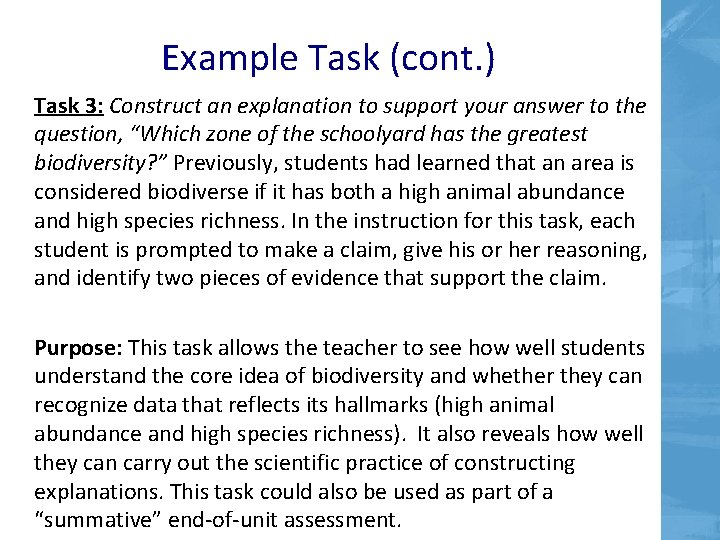 Example Task (cont.)

Task 3: Construct an explanation to support your answer to the question, “Which zone of the schoolyard has the greatest biodiversity?” Previously, students had learned that an area is considered biodiverse if it has both a high animal abundance and high species richness. In the instruction for this task, each student is prompted to make a claim, give his or her reasoning, and identify two pieces of evidence that support the claim.

Purpose: This task allows the teacher to see how well students understand the core idea of biodiversity and whether they can recognize data that reflects its hallmarks (high animal abundance and high species richness). It also reveals how well they can carry out the scientific practice of constructing explanations. This task could also be used as part of a “summative” end-of-unit assessment.